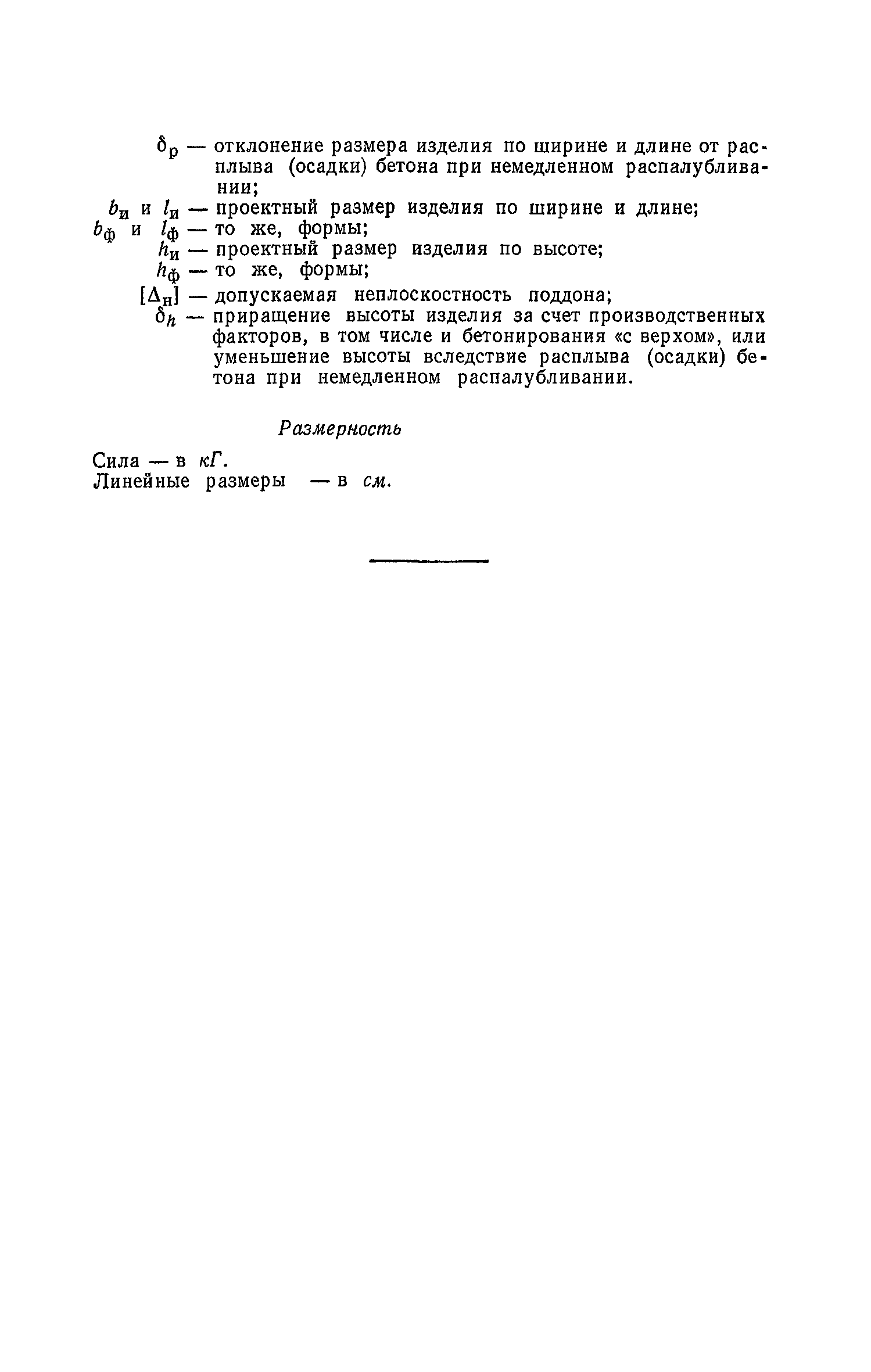 $\delta_р$ — отклонение размера изделия по ширине и длине от расплыва (осадки) бетона при немедленном распалубливании;

$b_и$ и $l_и$ — проектный размер изделия по ширине и длине;

$b_ф$ и $l_ф$ — то же, формы;

$h_и$ — проектный размер изделия по высоте;

$h_ф$ — то же, формы;

$[\Delta_н]$ — допускаемая неплоскостность поддона;

$\delta_h$ — приращение высоты изделия за счет производственных факторов, в том числе и бетонирования «с верхом», или уменьшение высоты вследствие расплыва (осадки) бетона при немедленном распалубливании.

Размерность

Сила — в кГ.
Линейные размеры — в см.